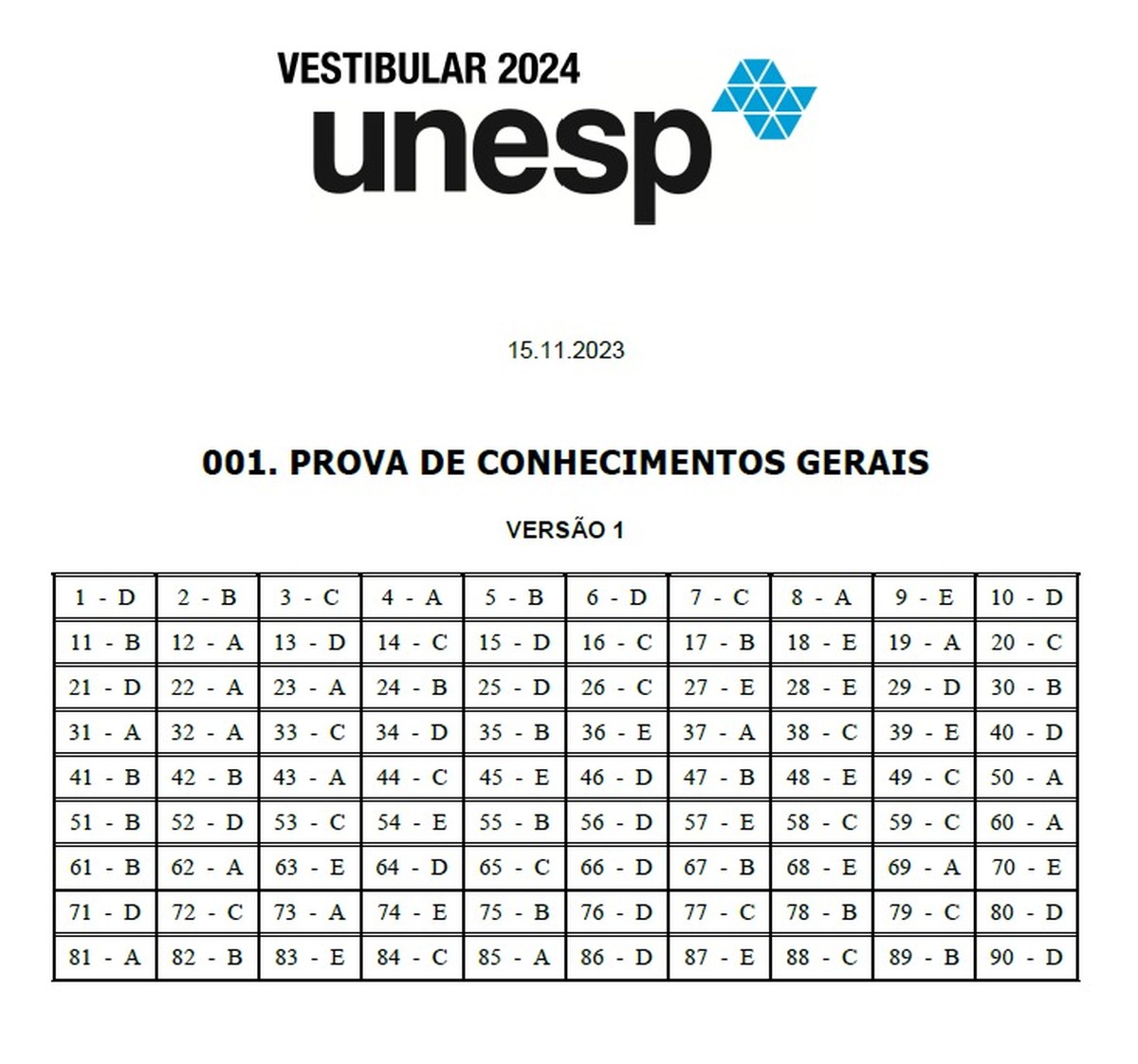 VESTIBULAR 2024
unesp

15.11.2023

001. PROVA DE CONHECIMENTOS GERAIS

VERSÃO 1

| 1 - D | 2 - B | 3 - C | 4 - A | 5 - B | 6 - D | 7 - C | 8 - A | 9 - E | 10 - D |
|---|---|---|---|---|---|---|---|---|---|
| 11 - B | 12 - A | 13 - D | 14 - C | 15 - D | 16 - C | 17 - B | 18 - E | 19 - A | 20 - C |
| 21 - D | 22 - A | 23 - A | 24 - B | 25 - D | 26 - C | 27 - E | 28 - E | 29 - D | 30 - B |
| 31 - A | 32 - A | 33 - C | 34 - D | 35 - B | 36 - E | 37 - A | 38 - C | 39 - E | 40 - D |
| 41 - B | 42 - B | 43 - A | 44 - C | 45 - E | 46 - D | 47 - B | 48 - E | 49 - C | 50 - A |
| 51 - B | 52 - D | 53 - C | 54 - E | 55 - B | 56 - D | 57 - E | 58 - C | 59 - C | 60 - A |
| 61 - B | 62 - A | 63 - E | 64 - D | 65 - C | 66 - D | 67 - B | 68 - E | 69 - A | 70 - E |
| 71 - D | 72 - C | 73 - A | 74 - E | 75 - B | 76 - D | 77 - C | 78 - B | 79 - C | 80 - D |
| 81 - A | 82 - B | 83 - E | 84 - C | 85 - A | 86 - D | 87 - E | 88 - C | 89 - B | 90 - D |